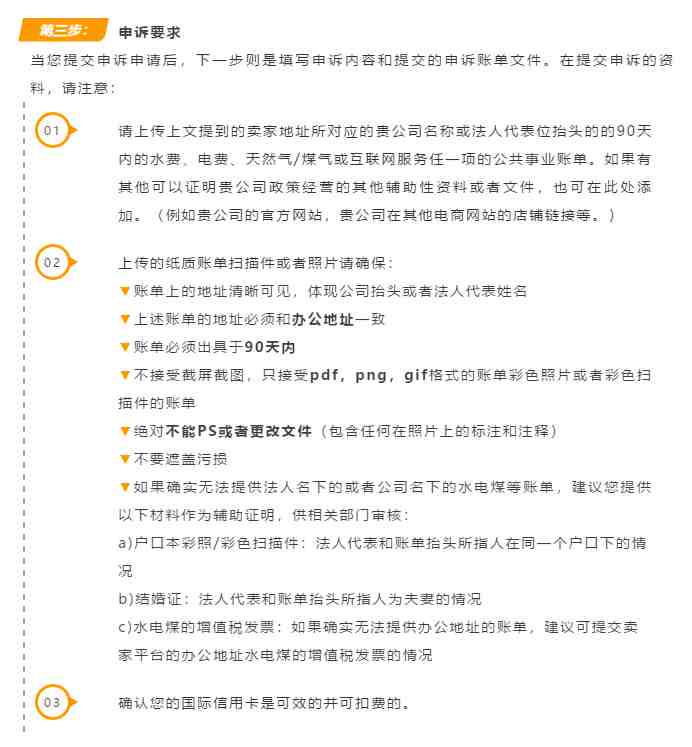 第三步： 申诉要求

当您提交申诉申请后，下一步则是填写申诉内容和提交的申诉账单文件。在提交申诉的资料，请注意：

01

请上传上文提到的卖家地址所对应的贵公司名称或法人代表位抬头的的90天内的水费、电费、天然气/煤气或互联网服务任一项的公共事业账单。如果有其他可以证明贵公司政策经营的其他辅助性资料或者文件，也可在此处添加。（例如贵公司的官方网站，贵公司在其他电商网站的店铺链接等。）

02

上传的纸质账单扫描件或者照片请确保：

▼账单上的地址清晰可见，体现公司抬头或者法人代表姓名

▼上述账单的地址必须和办公地址一致

▼账单必须出具于90天内

▼不接受截屏截图，只接受pdf，png，gif格式的账单彩色照片或者彩色扫描件的账单

▼绝对不能PS或者更改文件（包含任何在照片上的标注和注释）

▼不要遮盖污损

▼如果确实无法提供法人名下的或者公司名下的水电煤等账单，建议您提供以下材料作为辅助证明，供相关部门审核：

a)户口本彩照/彩色扫描件：法人代表和账单抬头所指人在同一个户口下的情况

b)结婚证：法人代表和账单抬头所指人为夫妻的情况

c)水电煤的增值税发票：如果确实无法提供办公地址的账单，建议可提交卖家平台的办公地址水电煤的增值税发票的情况

03

确认您的国际信用卡是可效的并可扣费的。